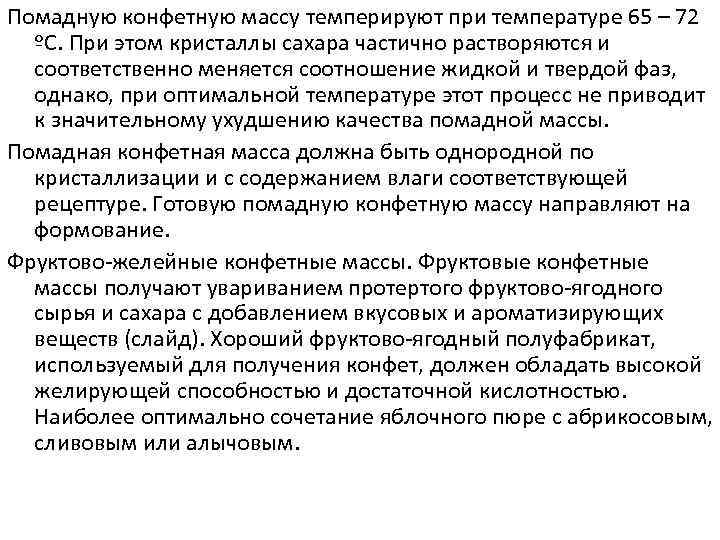 Помадную конфетную массу темперируют при температуре 65 – 72 ºС. При этом кристаллы сахара частично растворяются и соответственно меняется соотношение жидкой и твердой фаз, однако, при оптимальной температуре этот процесс не приводит к значительному ухудшению качества помадной массы.

Помадная конфетная масса должна быть однородной по кристаллизации и с содержанием влаги соответствующей рецептуре. Готовую помадную конфетную массу направляют на формование.

Фруктово-желейные конфетные массы. Фруктовые конфетные массы получают увариванием протертого фруктово-ягодного сырья и сахара с добавлением вкусовых и ароматизирующих веществ (слайд). Хороший фруктово-ягодный полуфабрикат, используемый для получения конфет, должен обладать высокой желирующей способностью и достаточной кислотностью. Наиболее оптимально сочетание яблочного пюре с абрикосовым, сливовым или алычовым.